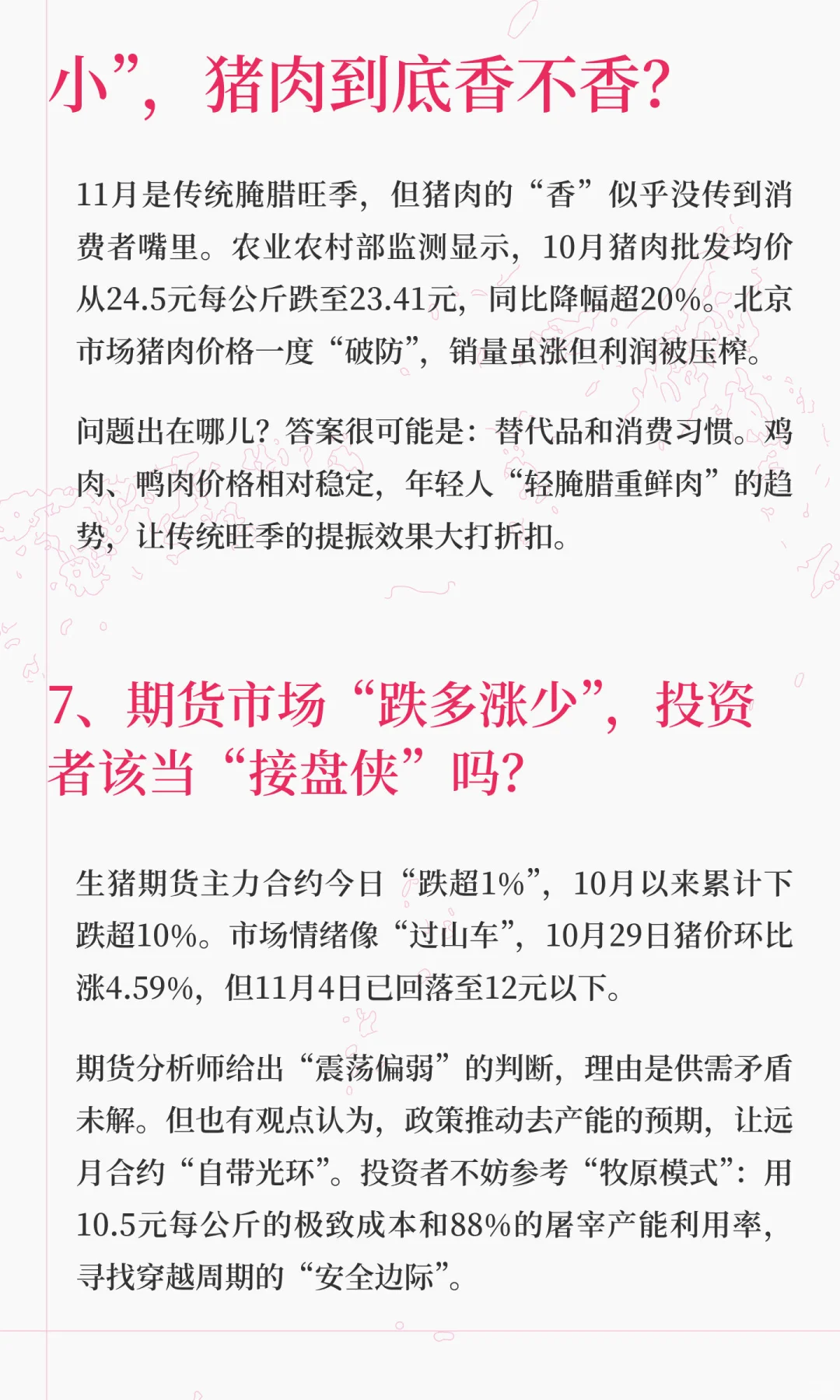 小”，猪肉到底香不香？

11月是传统腌腊旺季，但猪肉的“香”似乎没传到消费者嘴里。农业农村部监测显示，10月猪肉批发均价从24.5元每公斤跌至23.41元，同比降幅超20%。北京市场猪肉价格一度“破防”，销量虽涨但利润被压榨。

问题出在哪儿？答案很可能是：替代品和消费习惯。鸡肉、鸭肉价格相对稳定，年轻人“轻腌腊重鲜肉”的趋势，让传统旺季的提振效果大打折扣。

7、期货市场“跌多涨少”，投资者该当“接盘侠”吗？

生猪期货主力合约今日“跌超1%”，10月以来累计下跌超10%。市场情绪像“过山车”，10月29日猪价环比涨4.59%，但11月4日已回落至12元以下。

期货分析师给出“震荡偏弱”的判断，理由是供需矛盾未解。但也有观点认为，政策推动去产能的预期，让远月合约“自带光环”。投资者不妨参考“牧原模式”：用10.5元每公斤的极致成本和88%的屠宰产能利用率，寻找穿越周期的“安全边际”。